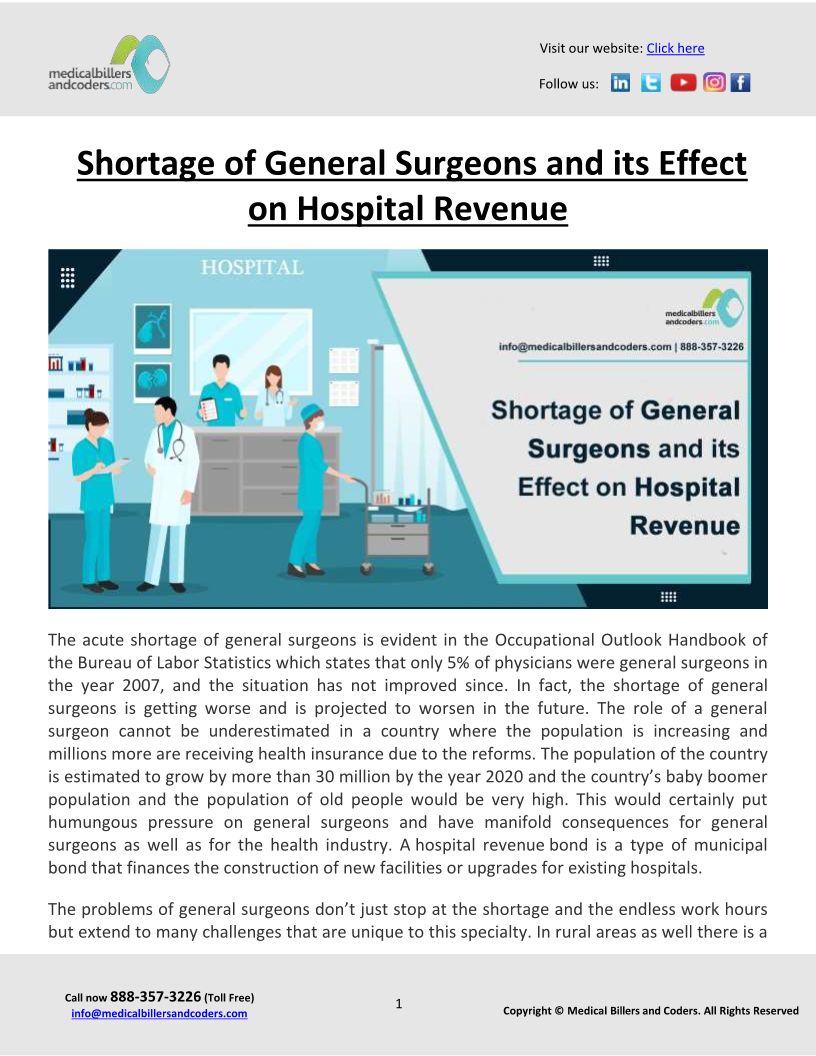 medicalbillers andcoders.com

Visit our website: Click here

Follow us:

Shortage of General Surgeons and its Effect on Hospital Revenue

HOSPITAL

medicalbillers andcoders.com

info@medicalbillersandcoders.com | 888-357-3226

Shortage of General Surgeons and its Effect on Hospital Revenue

The acute shortage of general surgeons is evident in the Occupational Outlook Handbook of the Bureau of Labor Statistics which states that only 5% of physicians were general surgeons in the year 2007, and the situation has not improved since. In fact, the shortage of general surgeons is getting worse and is projected to worsen in the future. The role of a general surgeon cannot be underestimated in a country where the population is increasing and millions more are receiving health insurance due to the reforms. The population of the country is estimated to grow by more than 30 million by the year 2020 and the country's baby boomer population and the population of old people would be very high. This would certainly put humungous pressure on general surgeons and have manifold consequences for general surgeons as well as for the health industry. A hospital revenue bond is a type of municipal bond that finances the construction of new facilities or upgrades for existing hospitals.

The problems of general surgeons don't just stop at the shortage and the endless work hours but extend to many challenges that are unique to this specialty. In rural areas as well there is a

Call now 888-357-3226 (Toll Free)
info@medicalbillersandcoders.com

1

Copyright © Medical Billers and Coders. All Rights Reserved